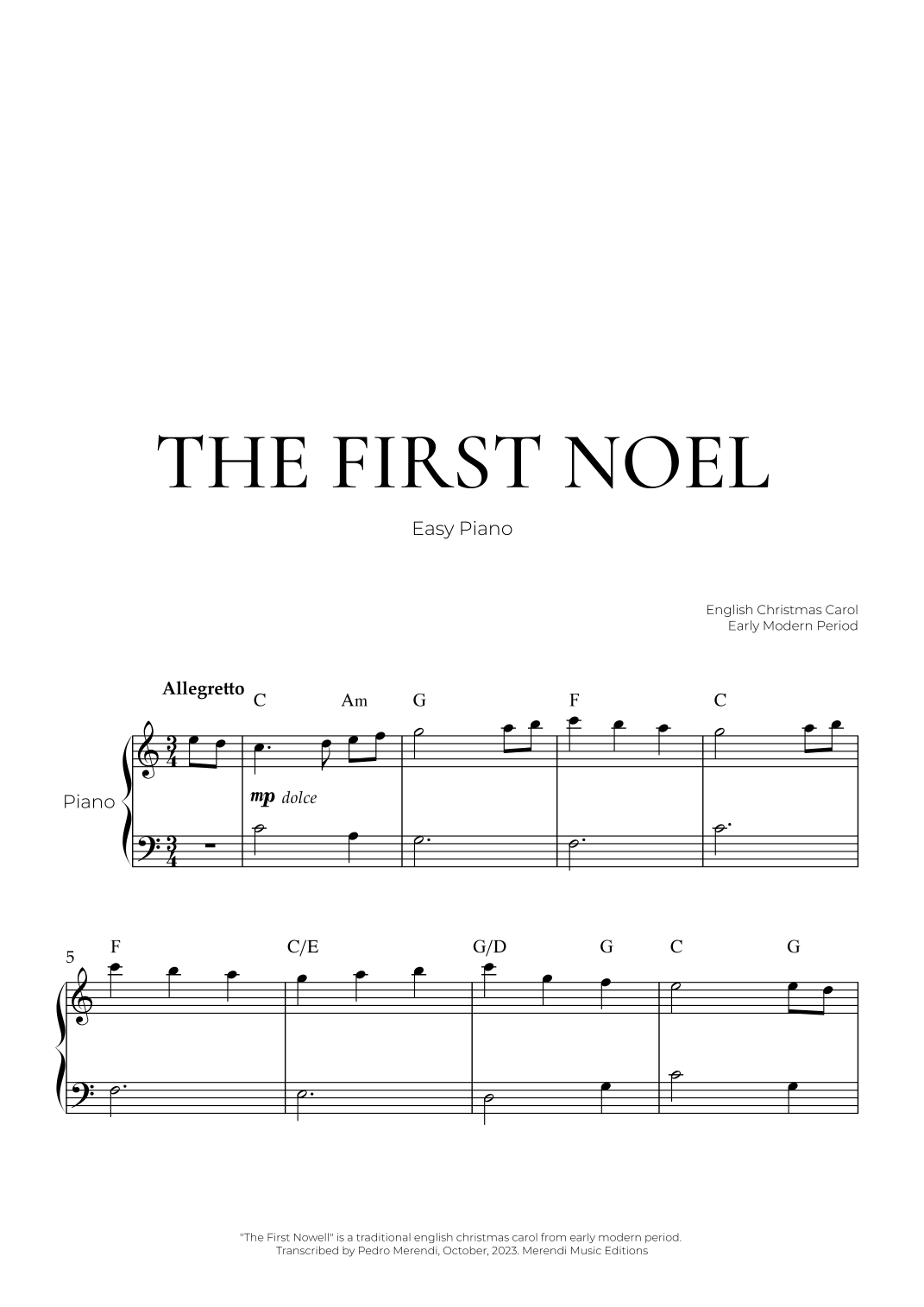 THE FIRST NOEL

Easy Piano

English Christmas Carol
Early Modern Period

Allegretto

C Am G F C

Piano

mp dolce

5

F C/E G/D G C G

"The First Nowell" is a traditional english christmas carol from early modern period.
Transcribed by Pedro Merendi, October, 2023. Merendi Music Editions